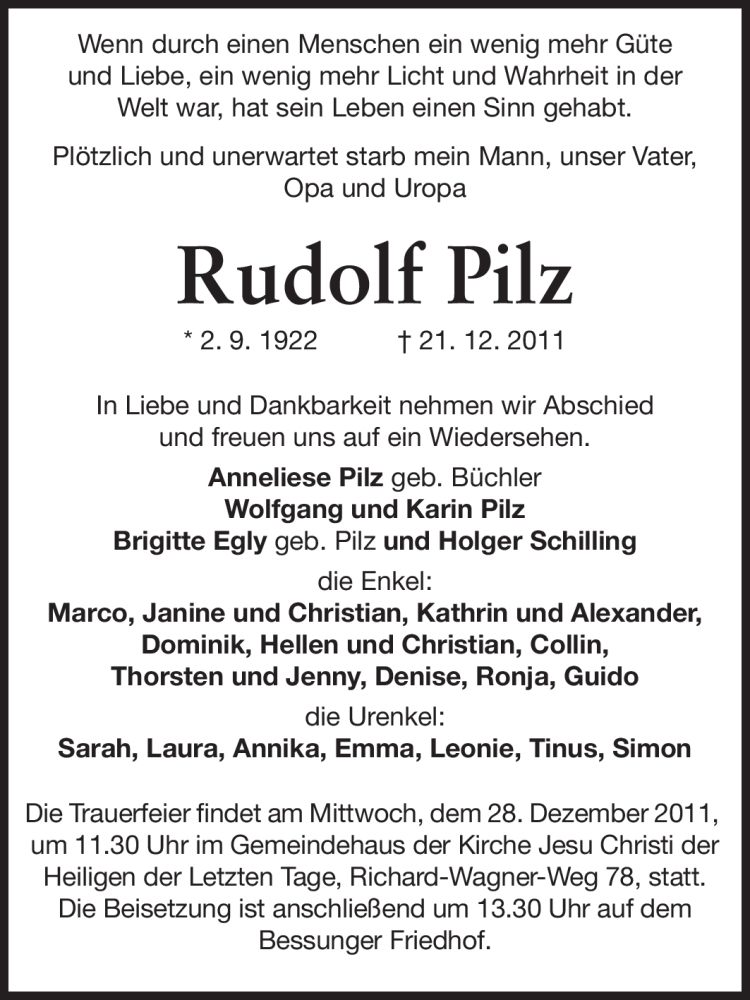 Wenn durch einen Menschen ein wenig mehr Güte und Liebe, ein wenig mehr Licht und Wahrheit in der Welt war, hat sein Leben einen Sinn gehabt.

Plötzlich und unerwartet starb mein Mann, unser Vater, Opa und Uropa

Rudolf Pilz

* 2. 9. 1922 † 21. 12. 2011

In Liebe und Dankbarkeit nehmen wir Abschied und freuen uns auf ein Wiedersehen.

Anneliese Pilz geb. Büchler
Wolfgang und Karin Pilz
Brigitte Egly geb. Pilz und Holger Schilling
die Enkel:
Marco, Janine und Christian, Kathrin und Alexander, Dominik, Hellen und Christian, Collin, Thorsten und Jenny, Denise, Ronja, Guido
die Urenkel:
Sarah, Laura, Annika, Emma, Leonie, Tinus, Simon

Die Trauerfeier findet am Mittwoch, dem 28. Dezember 2011, um 11.30 Uhr im Gemeindehaus der Kirche Jesu Christi der Heiligen der Letzten Tage, Richard-Wagner-Weg 78, statt. Die Beisetzung ist anschließend um 13.30 Uhr auf dem Bessunger Friedhof.